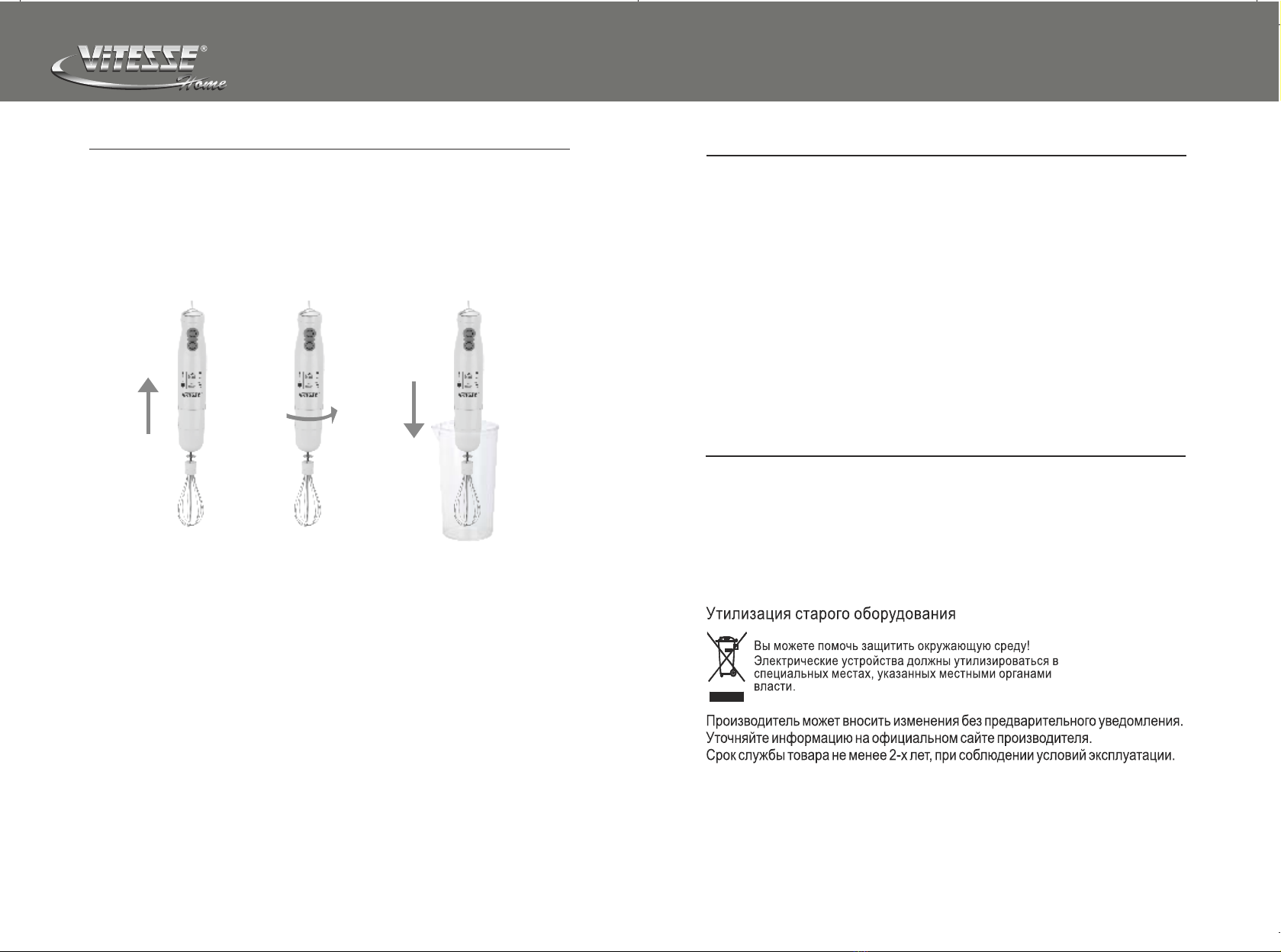 ViTESSE®
Home

Утилизация старого оборудования

Вы можете помочь защитить окружающую среду! Электрические устройства должны утилизироваться в специальных местах, указанных местными органами власти.

Производитель может вносить изменения без предварительного уведомления. Уточняйте информацию на официальном сайте производителя. Срок службы товара не менее 2-х лет, при соблюдении условий эксплуатации.